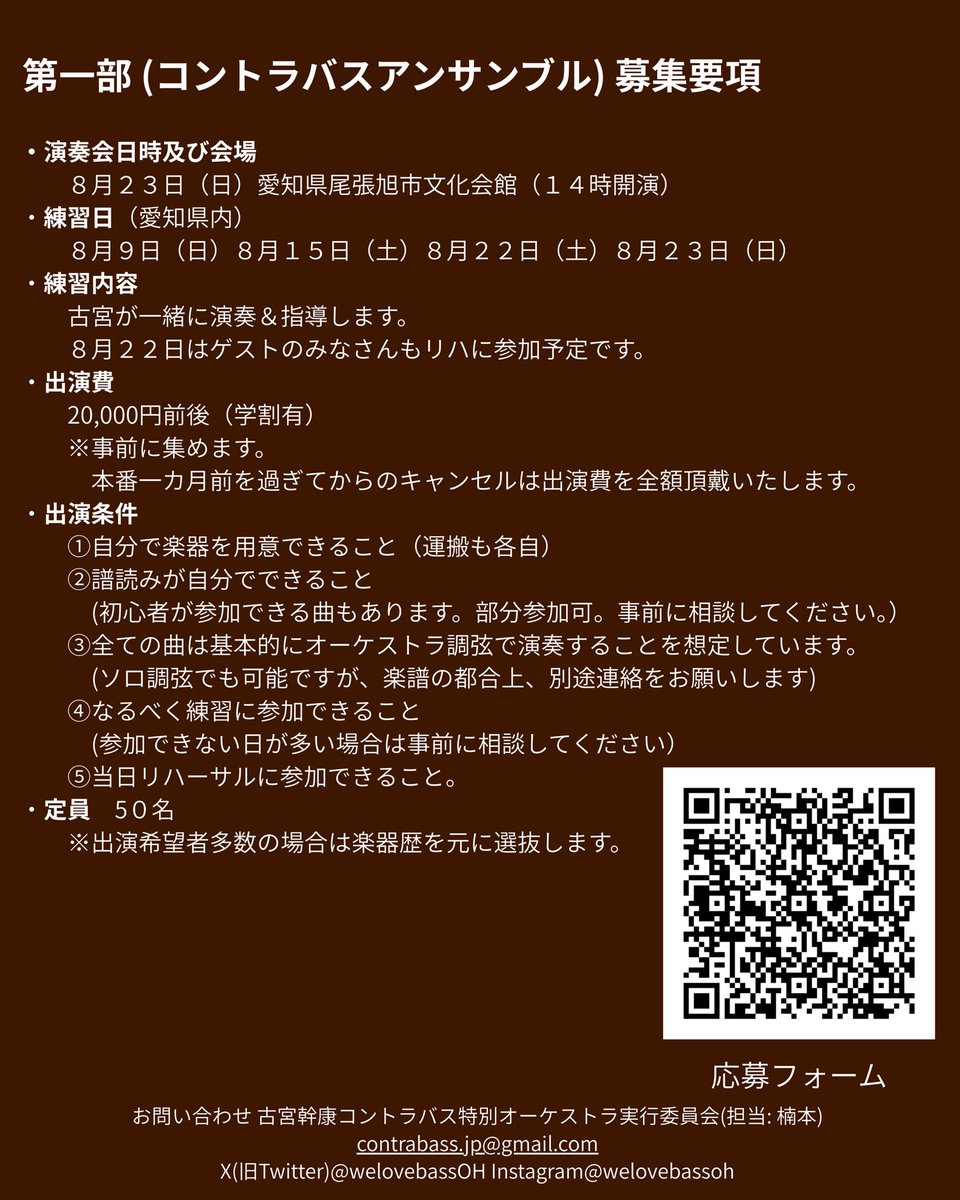 第一部 (コントラバスアンサンブル) 募集要項

・演奏会日時及び会場
８月２３日（日）愛知県尾張旭市文化会館（１４時開演）
・練習日（愛知県内）
８月９日（日）８月１５日（土）８月２２日（土）８月２３日（日）
・練習内容
古宮が一緒に演奏＆指導します。
８月２２日はゲストのみなさんもリハに参加予定です。
・出演費
20,000円前後（学割有）
※事前に集めます。
本番一カ月前を過ぎてからのキャンセルは出演費を全額頂戴いたします。
・出演条件
①自分で楽器を用意できること（運搬も各自）
②譜読みが自分でできること
(初心者が参加できる曲もあります。部分参加可。事前に相談してください。)
③全ての曲は基本的にオーケストラ調弦で演奏することを想定しています。
(ソロ調弦でも可能ですが、楽譜の都合上、別途連絡をお願いします)
④なるべく練習に参加できること
(参加できない日が多い場合は事前に相談してください)
⑤当日リハーサルに参加できること。
・定員　５０名
※出演希望者多数の場合は楽器歴を元に選抜します。

応募フォーム

お問い合わせ 古宮幹康コントラバス特別オーケストラ実行委員会(担当: 楠本)
contrabass.jp@gmail.com
X(旧Twitter)@welovebassOH Instagram@welovebassoh